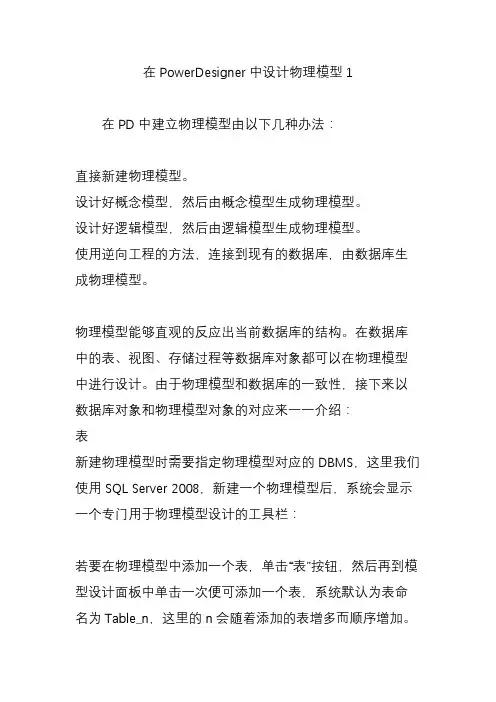 在 PowerDesigner 中设计物理模型 1

在 PD 中建立物理模型由以下几种办法：

直接新建物理模型。
设计好概念模型，然后由概念模型生成物理模型。
设计好逻辑模型，然后由逻辑模型生成物理模型。
使用逆向工程的方法，连接到现有的数据库，由数据库生成物理模型。

物理模型能够直观的反应出当前数据库的结构。在数据库中的表、视图、存储过程等数据库对象都可以在物理模型中进行设计。由于物理模型和数据库的一致性，接下来以数据库对象和物理模型对象的对应来一一介绍：
表
新建物理模型时需要指定物理模型对应的 DBMS，这里我们使用 SQL Server 2008，新建一个物理模型后，系统会显示一个专门用于物理模型设计的工具栏：

若要在物理模型中添加一个表，单击“表”按钮，然后再到模型设计面板中单击一次便可添加一个表，系统默认为表命名为 Table_n，这里的 n 会随着添加的表增多而顺序增加。